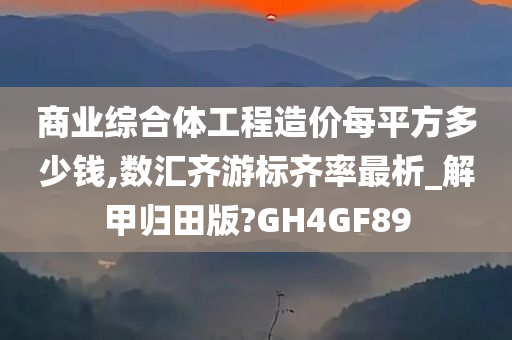 商业综合体工程造价每平方多少钱,数汇齐游标齐率最析_解甲归田版?GH4GF89